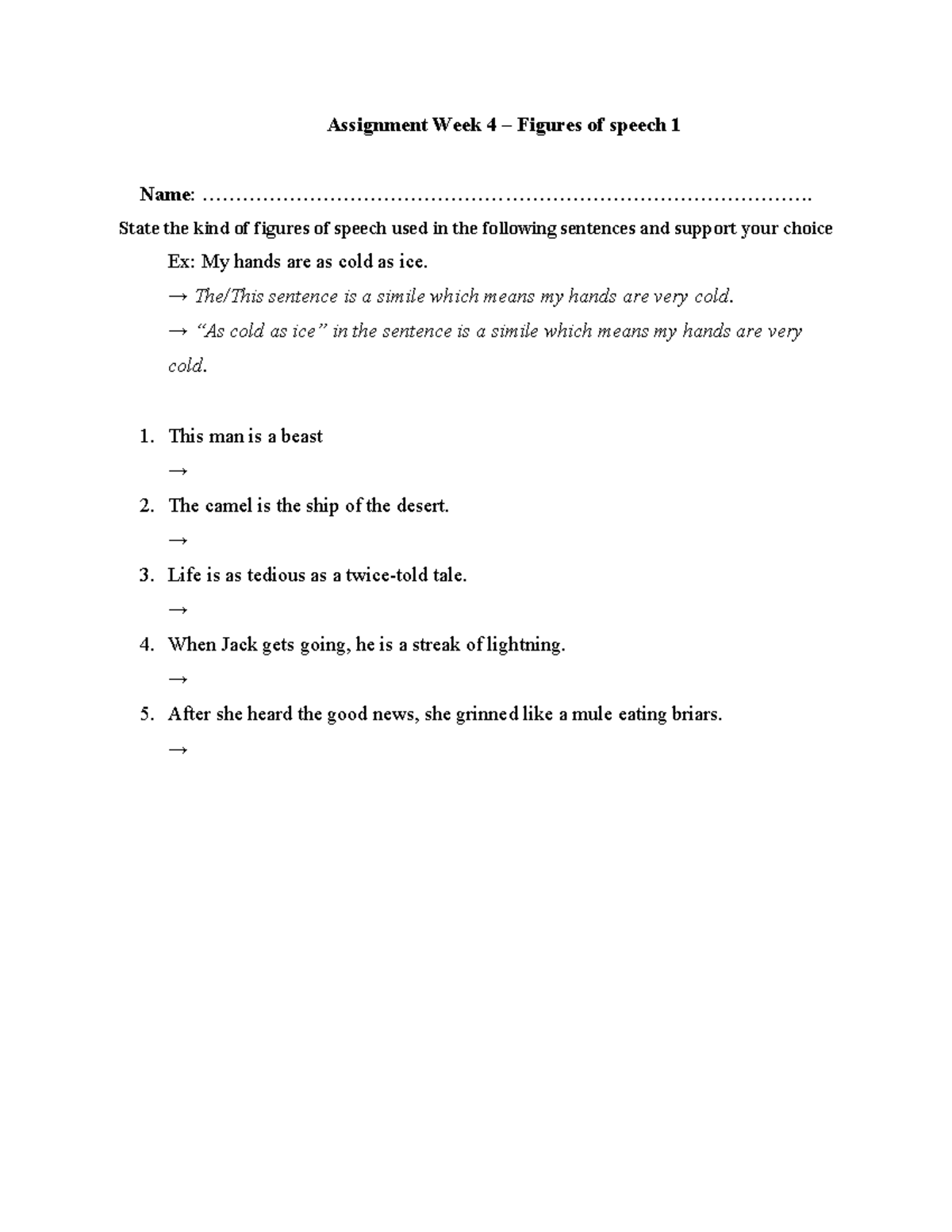 Assignment Week 4 – Figures of speech 1

Name: ____

State the kind of figures of speech used in the following sentences and support your choice

Ex: My hands are as cold as ice.

→ The/This sentence is a simile which means my hands are very cold.

→ "As cold as ice" in the sentence is a simile which means my hands are very cold.

1. This man is a beast
→
2. The camel is the ship of the desert.
→
3. Life is as tedious as a twice-told tale.
→
4. When Jack gets going, he is a streak of lightning.
→
5. After she heard the good news, she grinned like a mule eating briars.
→